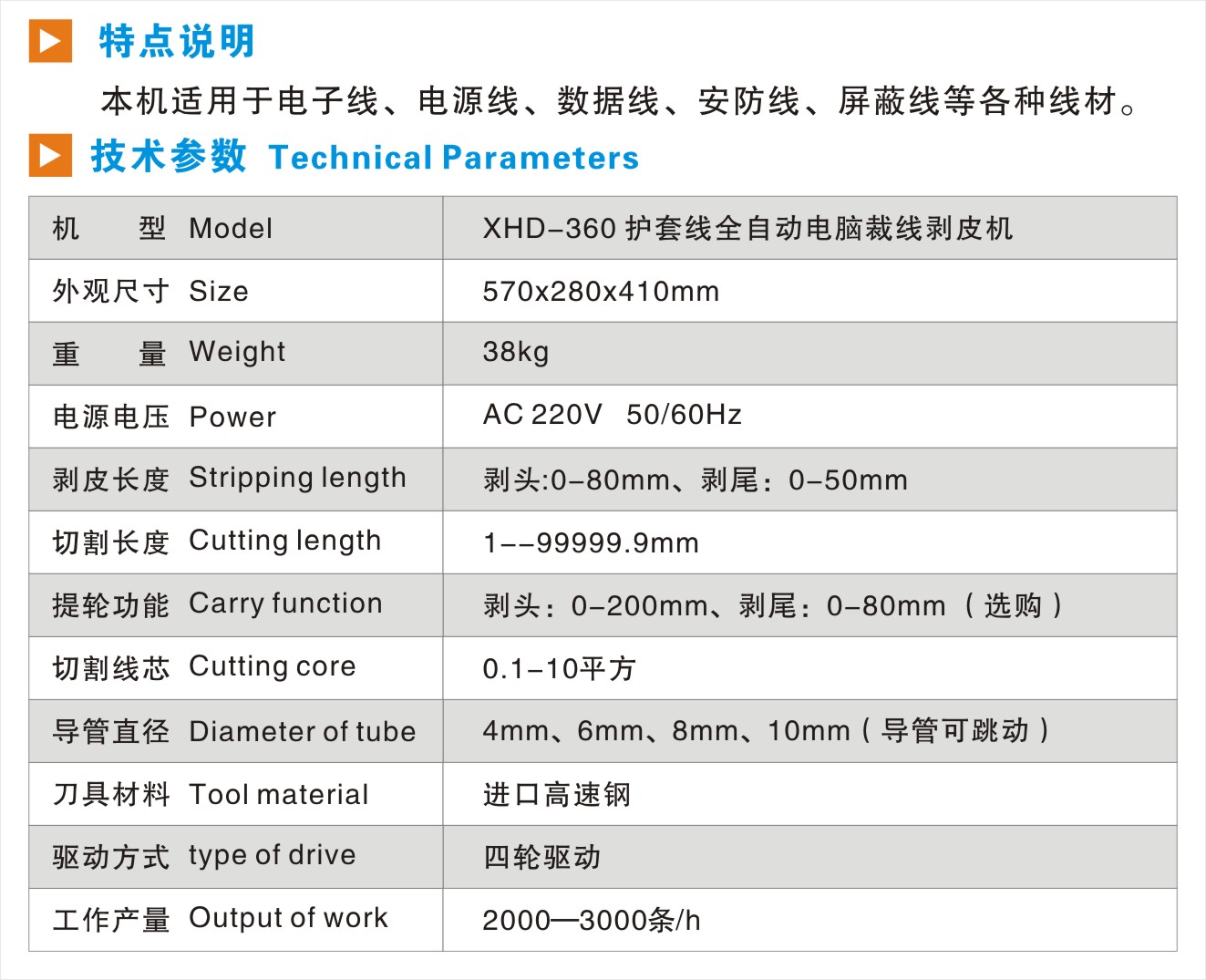 特点说明

本机适用于电子线、电源线、数据线、安防线、屏蔽线等各种线材。

技术参数 Technical Parameters

| 机 型 Model | XHD-360 护套线全自动电脑裁线剥皮机 |
|---|---|
| 外观尺寸 Size | 570x280x410mm |
| 重 量 Weight | 38kg |
| 电源电压 Power | AC 220V 50/60Hz |
| 剥皮长度 Stripping length | 剥头:0-80mm、剥尾：0-50mm |
| 切割长度 Cutting length | 1--99999.9mm |
| 提轮功能 Carry function | 剥头：0-200mm、剥尾：0-80mm（选购） |
| 切割线芯 Cutting core | 0.1-10平方 |
| 导管直径 Diameter of tube | 4mm、6mm、8mm、10mm（导管可跳动） |
| 刀具材料 Tool material | 进口高速钢 |
| 驱动方式 type of drive | 四轮驱动 |
| 工作产量 Output of work | 2000—3000条/h |